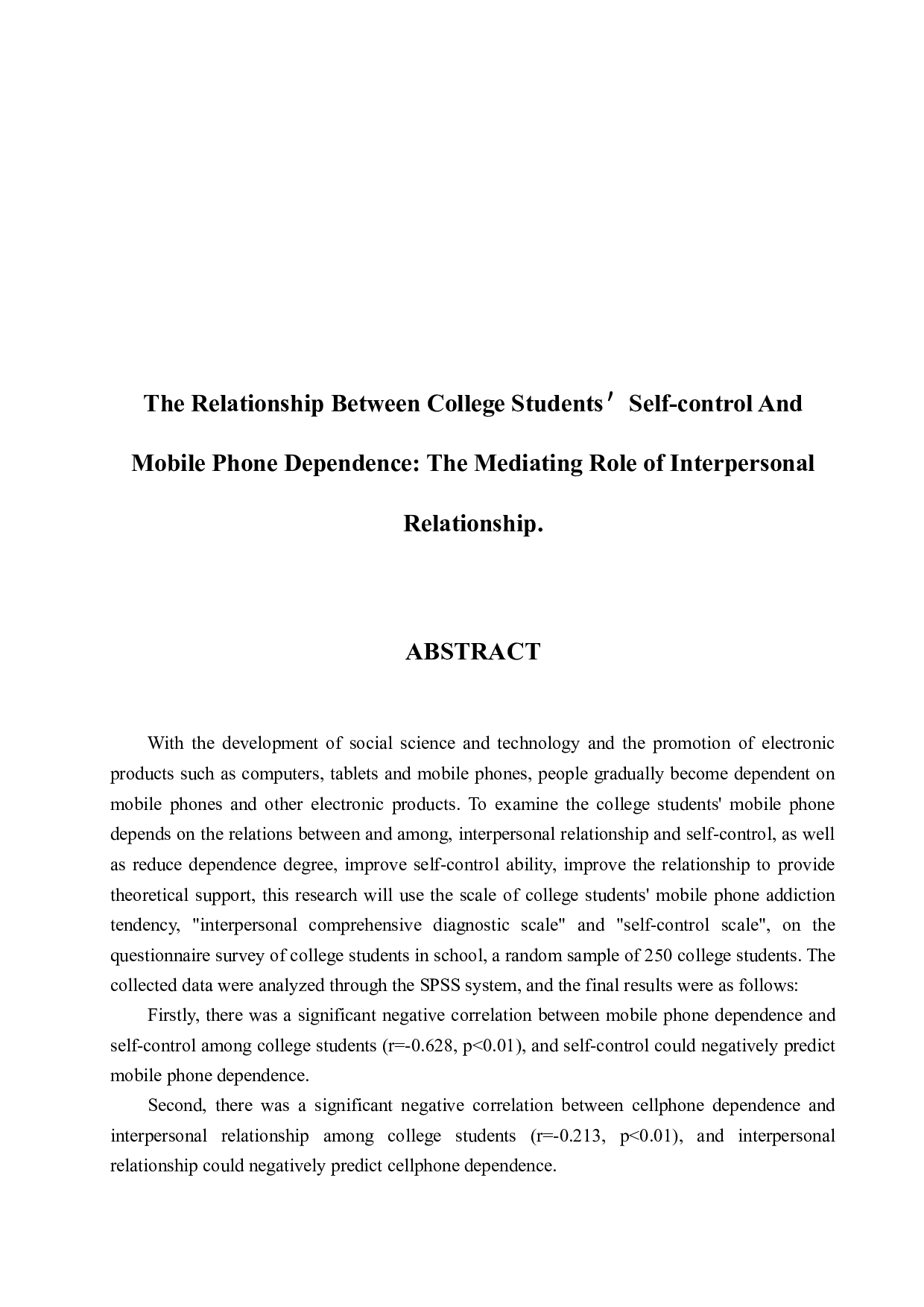 The Relationship Between College Students′ Self-control And Mobile Phone Dependence: The Mediating Role of Interpersonal Relationship.

ABSTRACT

With the development of social science and technology and the promotion of electronic products such as computers, tablets and mobile phones, people gradually become dependent on mobile phones and other electronic products. To examine the college students' mobile phone depends on the relations between and among, interpersonal relationship and self-control, as well as reduce dependence degree, improve self-control ability, improve the relationship to provide theoretical support, this research will use the scale of college students' mobile phone addiction tendency, "interpersonal comprehensive diagnostic scale" and "self-control scale", on the questionnaire survey of college students in school, a random sample of 250 college students. The collected data were analyzed through the SPSS system, and the final results were as follows:

Firstly, there was a significant negative correlation between mobile phone dependence and self-control among college students (r=-0.628, p<0.01), and self-control could negatively predict mobile phone dependence.

Second, there was a significant negative correlation between cellphone dependence and interpersonal relationship among college students (r=-0.213, p<0.01), and interpersonal relationship could negatively predict cellphone dependence.